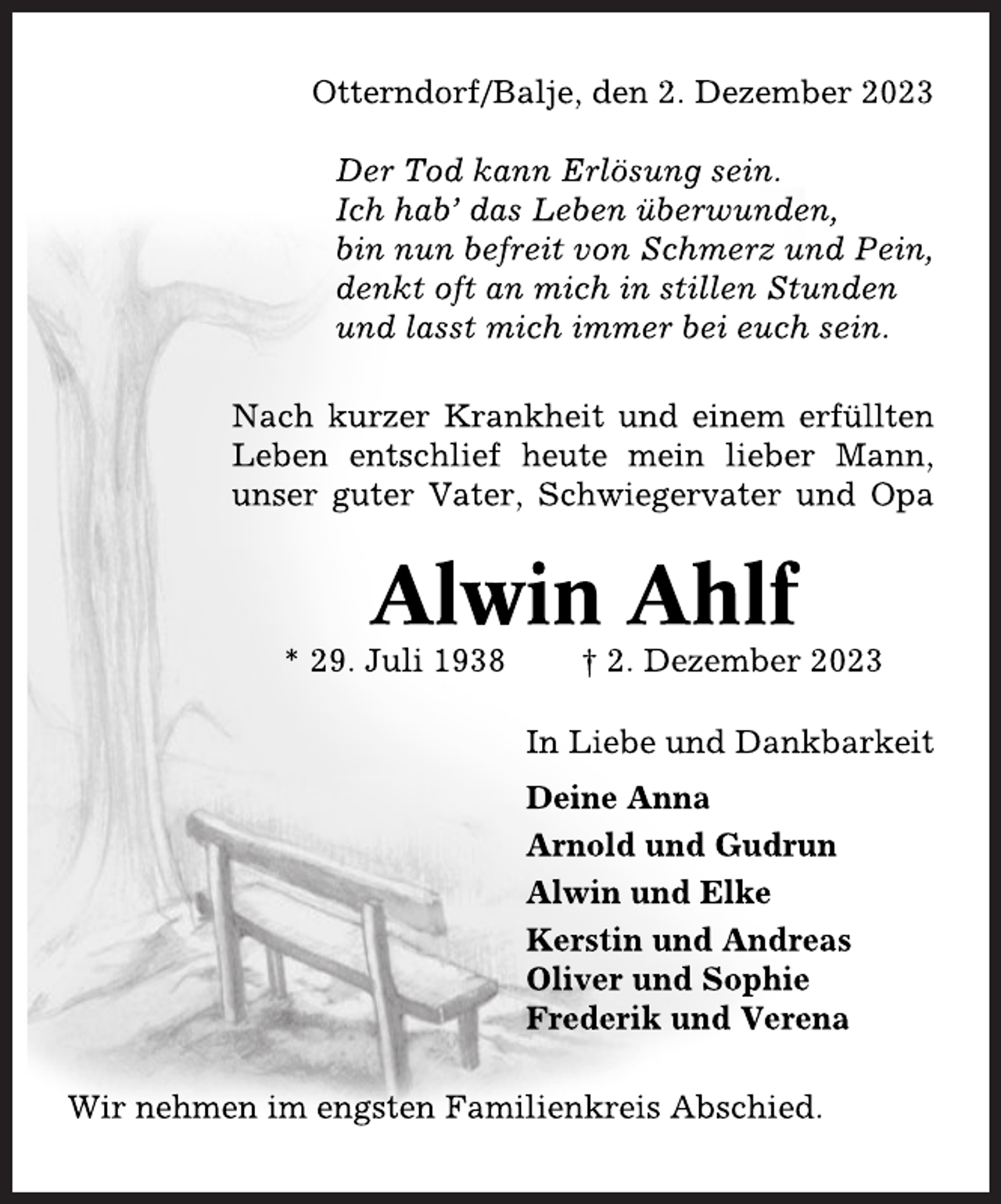 Otterndorf/Balje, den 2. Dezember 2023

Der Tod kann Erlösung sein.
Ich hab' das Leben überwunden,
bin nun befreit von Schmerz und Pein,
denkt oft an mich in stillen Stunden
und lasst mich immer bei euch sein.

Nach kurzer Krankheit und einem erfüllten Leben entschlief heute mein lieber Mann, unser guter Vater, Schwiegervater und Opa

Alwin Ahlf

* 29. Juli 1938 † 2. Dezember 2023

In Liebe und Dankbarkeit

Deine Anna

Arnold und Gudrun

Alwin und Elke

Kerstin und Andreas
Oliver und Sophie
Frederik und Verena

Wir nehmen im engsten Familienkreis Abschied.